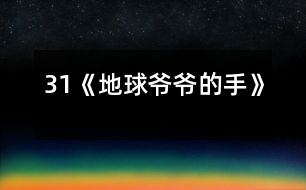 31《地球爷爷的手》